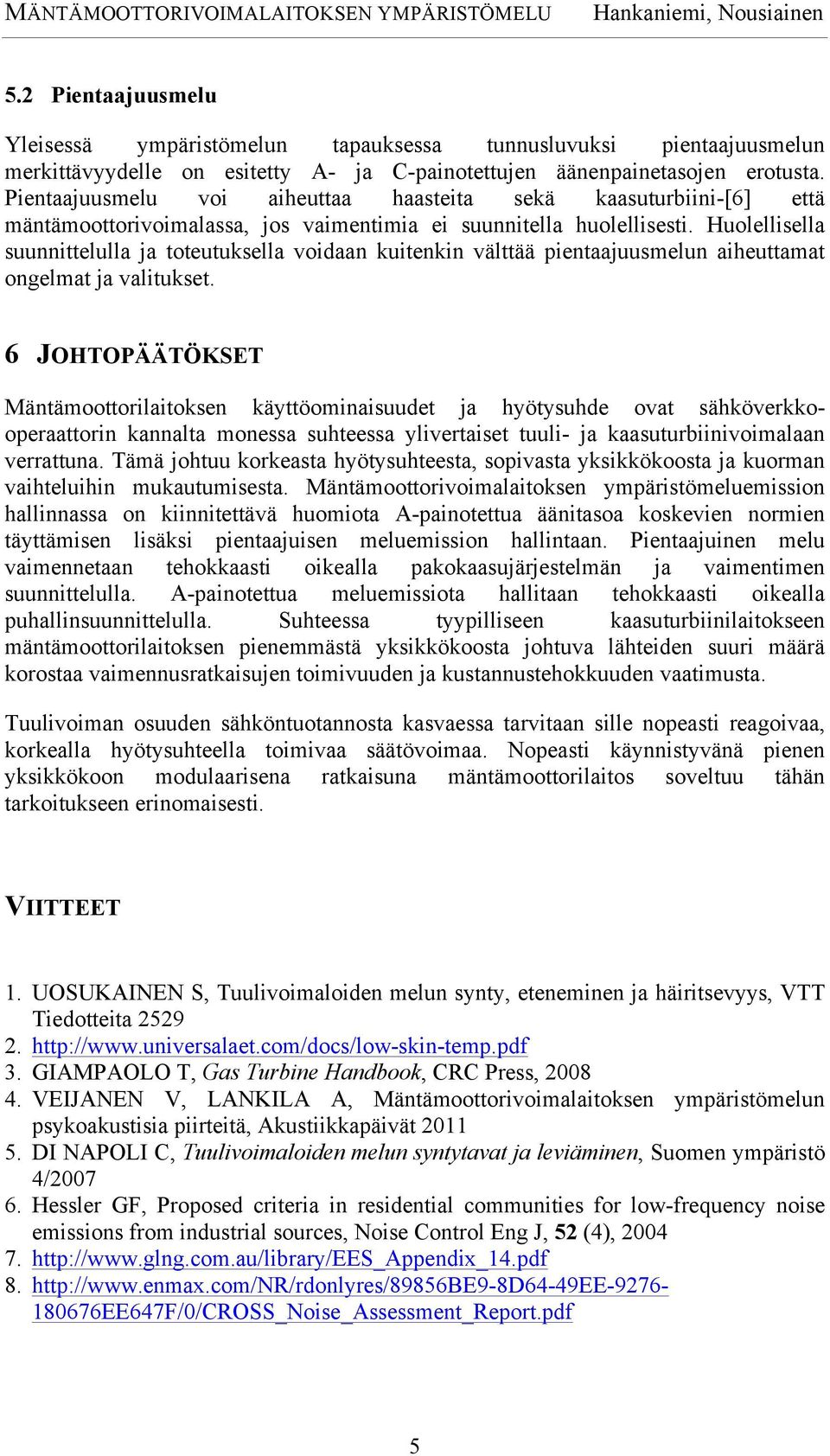 MÄNTÄMOOTTORIVOIMALAITOKSEN YMPÄRISTÖMELU Hankaniemi, Nousiainen

5.2 Pientaajuusmelu

Yleisessä ympäristömelun tapauksessa tunnusluvuksi pientaajuusmelun merkittävyydelle on esitetty A- ja C-painotettujen äänenpainetasojen erotusta. Pientaajuusmelu voi aiheuttaa haasteita sekä kaasuturbiini-[6] että mäntämoottorivoimalassa, jos vaimentimia ei suunnitella huolellisesti. Huolellisella suunnittelulla ja toteutuksella voidaan kuitenkin välttää pientaajuusmelun aiheuttamat ongelmat ja valitukset.

6 JOHTOPÄÄTÖKSET

Mäntämoottorilaitoksen käyttöominaisuudet ja hyötysuhde ovat sähköverkko-operaattorin kannalta monessa suhteessa ylivertaiset tuuli- ja kaasuturbiinivoimalaan verrattuna. Tämä johtuu korkeasta hyötysuhteesta, sopivasta yksikkökoosta ja kuorman vaihteluihin mukautumisesta. Mäntämoottorivoimalaitoksen ympäristömeluemission hallinnassa on kiinnitettävä huomiota A-painotettua äänitasoa koskevien normien täyttämisen lisäksi pientaajuisen meluemission hallintaan. Pientaajuinen melu vaimennetaan tehokkaasti oikealla pakokaasujärjestelmän ja vaimentimen suunnittelulla. A-painotettua meluemissiota hallitaan tehokkaasti oikealla puhallinsuunnittelulla. Suhteessa tyypilliseen kaasuturbiinilaitokseen mäntämoottorilaitoksen pienemmästä yksikkökoosta johtuva lähteiden suuri määrä korostaa vaimennusratkaisujen toimivuuden ja kustannustehokkuuden vaatimusta.

Tuulivoiman osuuden sähköntuotannosta kasvaessa tarvitaan sille nopeasti reagoivaa, korkealla hyötysuhteella toimivaa säätövoimaa. Nopeasti käynnistyvänä pienen yksikkökoon modulaarisena ratkaisuna mäntämoottorilaitos soveltuu tähän tarkoitukseen erinomaisesti.

VIITTEET

1. UOSUKAINEN S, Tuulivoimaloiden melun synty, eteneminen ja häiritsevyys, VTT Tiedotteita 2529
2. http://www.universalaet.com/docs/low-skin-temp.pdf
3. GIAMPAOLO T, Gas Turbine Handbook, CRC Press, 2008
4. VEIJANEN V, LANKILA A, Mäntämoottorivoimalaitoksen ympäristömelun psykoakustisia piirteitä, Akustiikkapäivät 2011
5. DI NAPOLI C, Tuulivoimaloiden melun syntytavat ja leviäminen, Suomen ympäristö 4/2007
6. Hessler GF, Proposed criteria in residential communities for low-frequency noise emissions from industrial sources, Noise Control Eng J, 52 (4), 2004
7. http://www.glng.com.au/library/EES_Appendix_14.pdf
8. http://www.enmax.com/NR/rdonlyres/89856BE9-8D64-49EE-9276-180676EE647F/0/CROSS_Noise_Assessment_Report.pdf

5